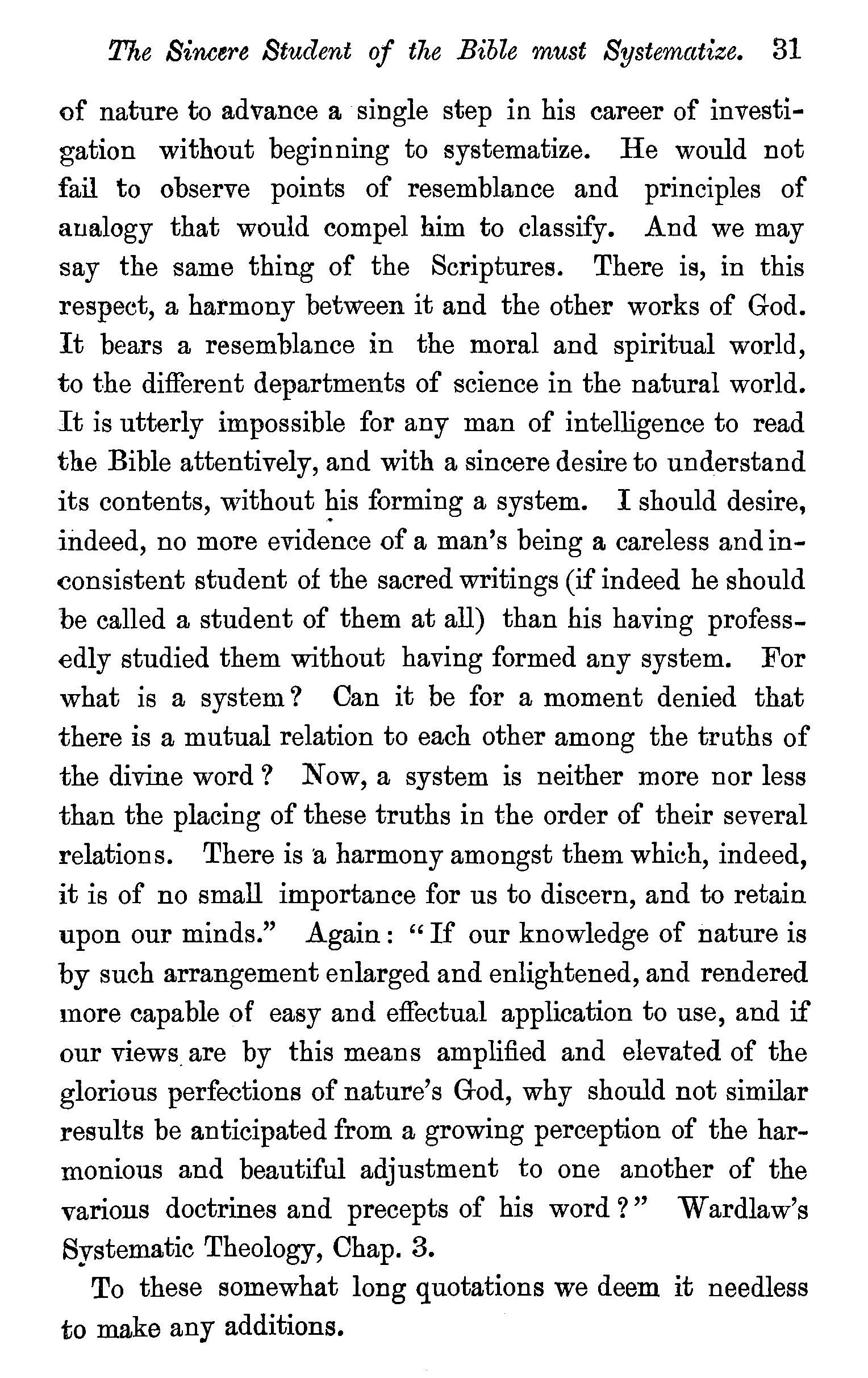 The Sincere Student of the Bible must Systematize. 31

of nature to advance a single step in his career of investigation without beginning to systematize. He would not fail to observe points of resemblance and principles of analogy that would compel him to classify. And we may say the same thing of the Scriptures. There is, in this respect, a harmony between it and the other works of God. It bears a resemblance in the moral and spiritual world, to the different departments of science in the natural world. It is utterly impossible for any man of intelligence to read the Bible attentively, and with a sincere desire to understand its contents, without his forming a system. I should desire, indeed, no more evidence of a man's being a careless and inconsistent student of the sacred writings (if indeed he should be called a student of them at all) than his having professedly studied them without having formed any system. For what is a system? Can it be for a moment denied that there is a mutual relation to each other among the truths of the divine word? Now, a system is neither more nor less than the placing of these truths in the order of their several relations. There is a harmony amongst them which, indeed, it is of no small importance for us to discern, and to retain upon our minds." Again: "If our knowledge of nature is by such arrangement enlarged and enlightened, and rendered more capable of easy and effectual application to use, and if our views are by this means amplified and elevated of the glorious perfections of nature's God, why should not similar results be anticipated from a growing perception of the harmonious and beautiful adjustment to one another of the various doctrines and precepts of his word?" Wardlaw's Systematic Theology, Chap. 3.

To these somewhat long quotations we deem it needless to make any additions.